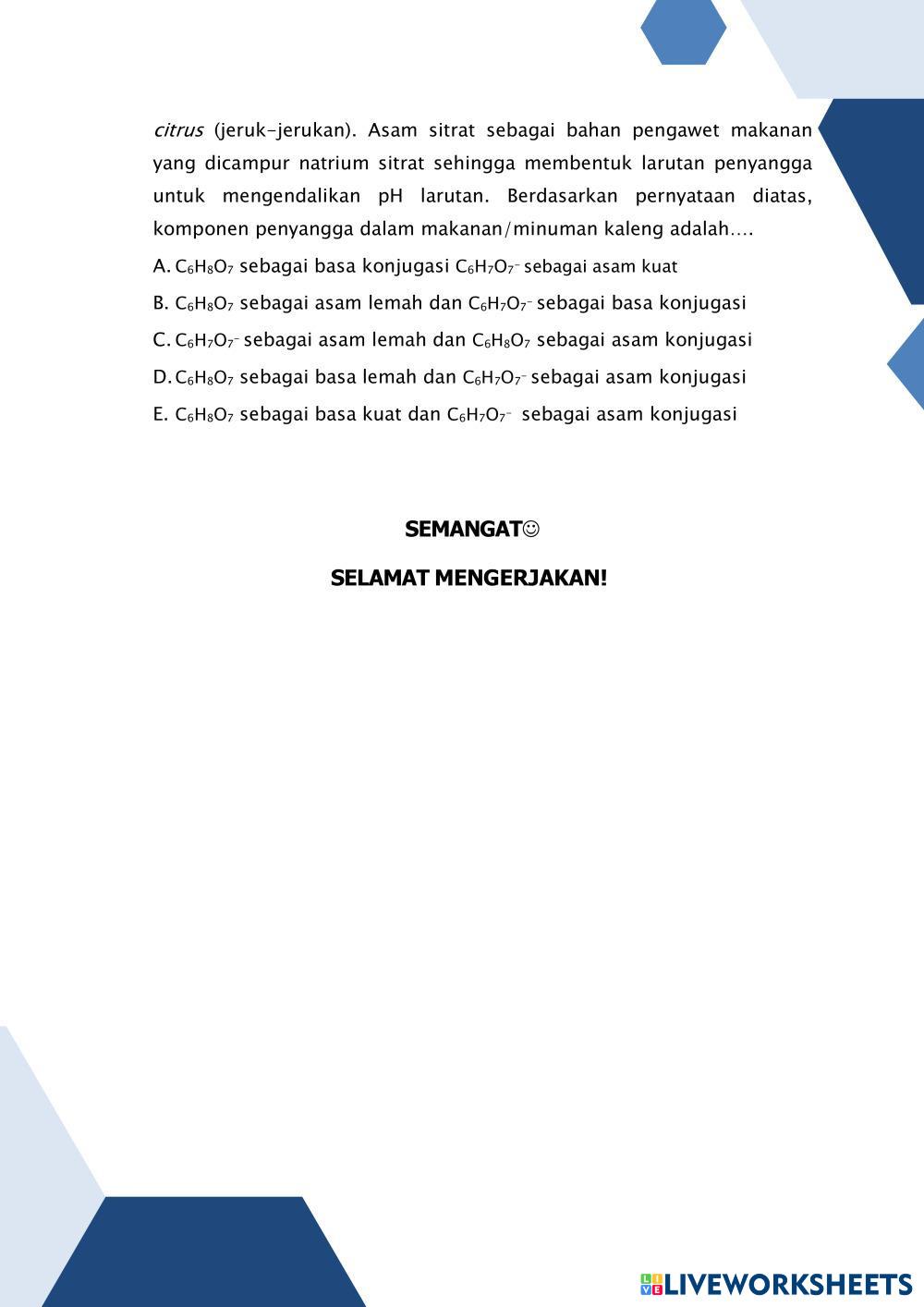 citrus (jeruk-jerukan). Asam sitrat sebagai bahan pengawet makanan yang dicampur natrium sitrat sehingga membentuk larutan penyangga untuk mengendalikan pH larutan. Berdasarkan pernyataan diatas, komponen penyangga dalam makanan/minuman kaleng adalah….

A. $C_6H_8O_7$ sebagai basa konjugasi $C_6H_7O_7^-$ sebagai asam kuat

B. $C_6H_8O_7$ sebagai asam lemah dan $C_6H_7O_7^-$ sebagai basa konjugasi

C. $C_6H_7O_7^-$ sebagai asam lemah dan $C_6H_8O_7$ sebagai asam konjugasi

D. $C_6H_8O_7$ sebagai basa lemah dan $C_6H_7O_7^-$ sebagai asam konjugasi

E. $C_6H_8O_7$ sebagai basa kuat dan $C_6H_7O_7^-$ sebagai asam konjugasi

SEMANGAT☺

SELAMAT MENGERJAKAN!

LIVEWORKSHEETS